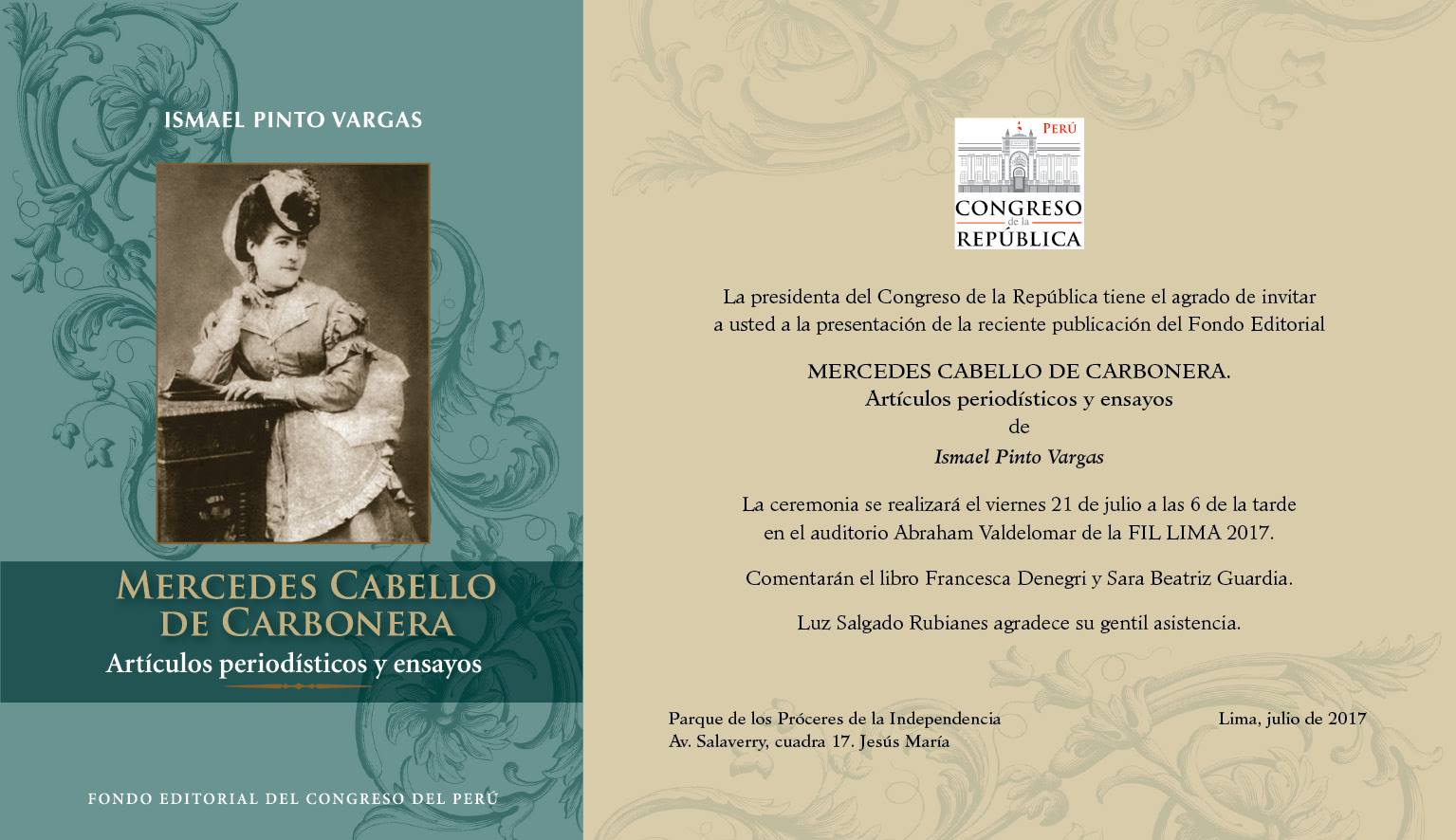 ISMAEL PINTO VARGAS

MERCEDES CABELLO DE CARBONERA

Artículos periodísticos y ensayos

FONDO EDITORIAL DEL CONGRESO DEL PERÚ

PERÚ
CONGRESO
de la
REPÚBLICA

La presidenta del Congreso de la República tiene el agrado de invitar a usted a la presentación de la reciente publicación del Fondo Editorial

MERCEDES CABELLO DE CARBONERA.
Artículos periodísticos y ensayos
de
Ismael Pinto Vargas

La ceremonia se realizará el viernes 21 de julio a las 6 de la tarde en el auditorio Abraham Valdelomar de la FIL LIMA 2017.

Comentarán el libro Francesca Denegri y Sara Beatriz Guardia.

Luz Salgado Rubianes agradece su gentil asistencia.

Parque de los Próceres de la Independencia
Av. Salaverry, cuadra 17. Jesús María

Lima, julio de 2017